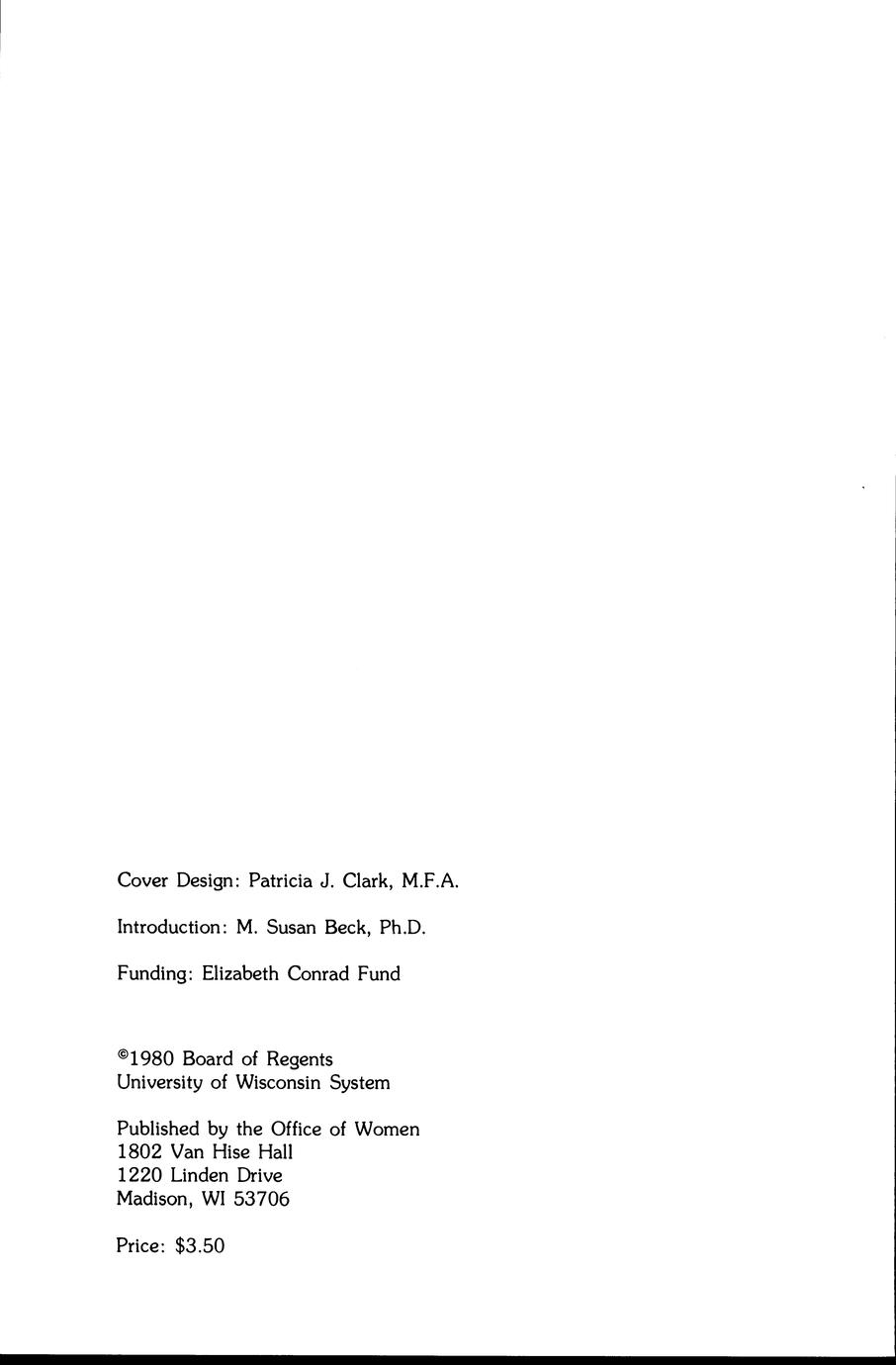 Cover Design: Patricia J. Clark, M.F.A.

Introduction: M. Susan Beck, Ph.D.

Funding: Elizabeth Conrad Fund

©1980 Board of Regents
University of Wisconsin System

Published by the Office of Women
1802 Van Hise Hall
1220 Linden Drive
Madison, WI 53706

Price: $3.50